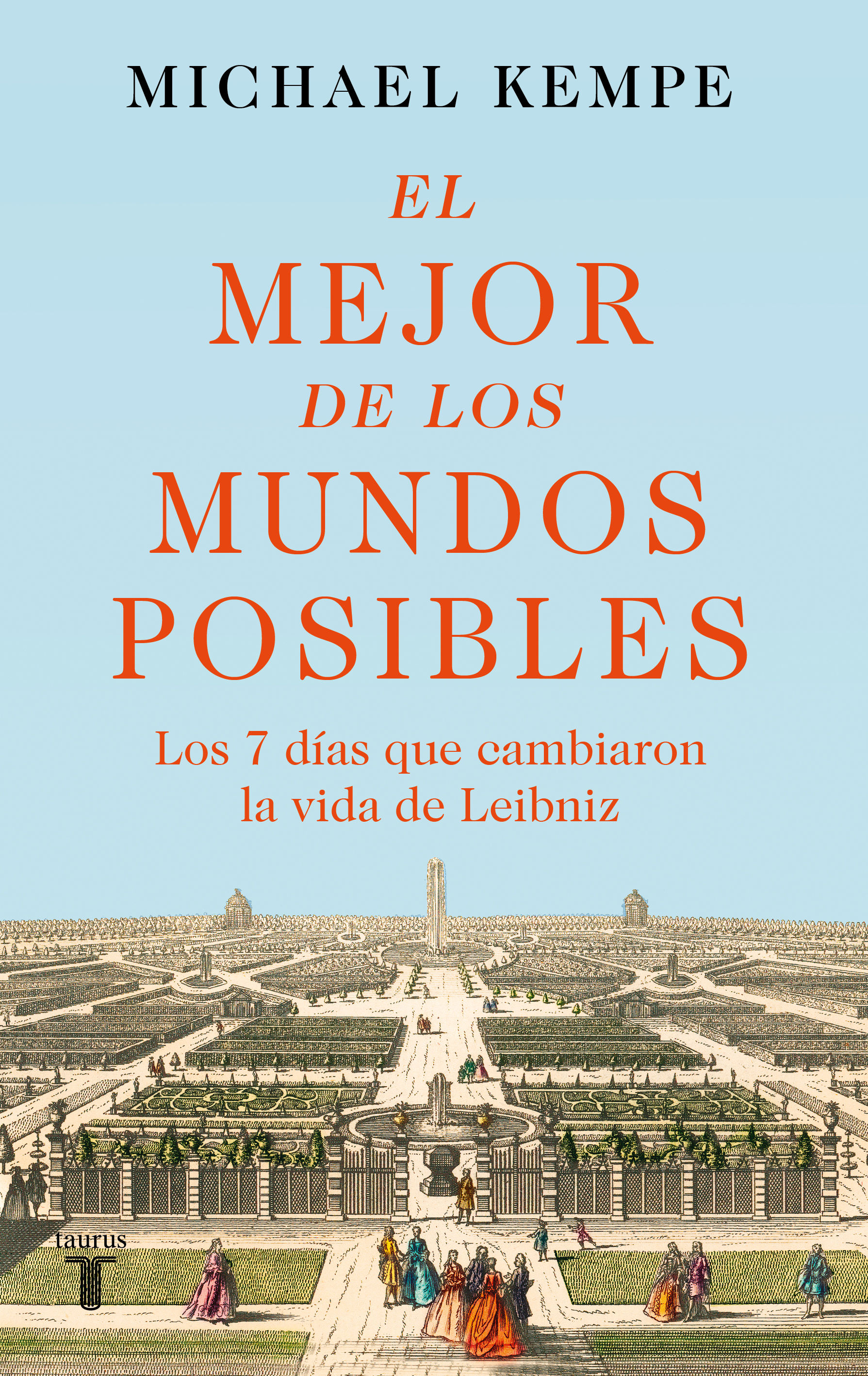 MICHAEL KEMPE

EL
MEJOR
DE LOS
MUNDOS
POSIBLES

Los 7 días que cambiaron la vida de Leibniz

taurus
T